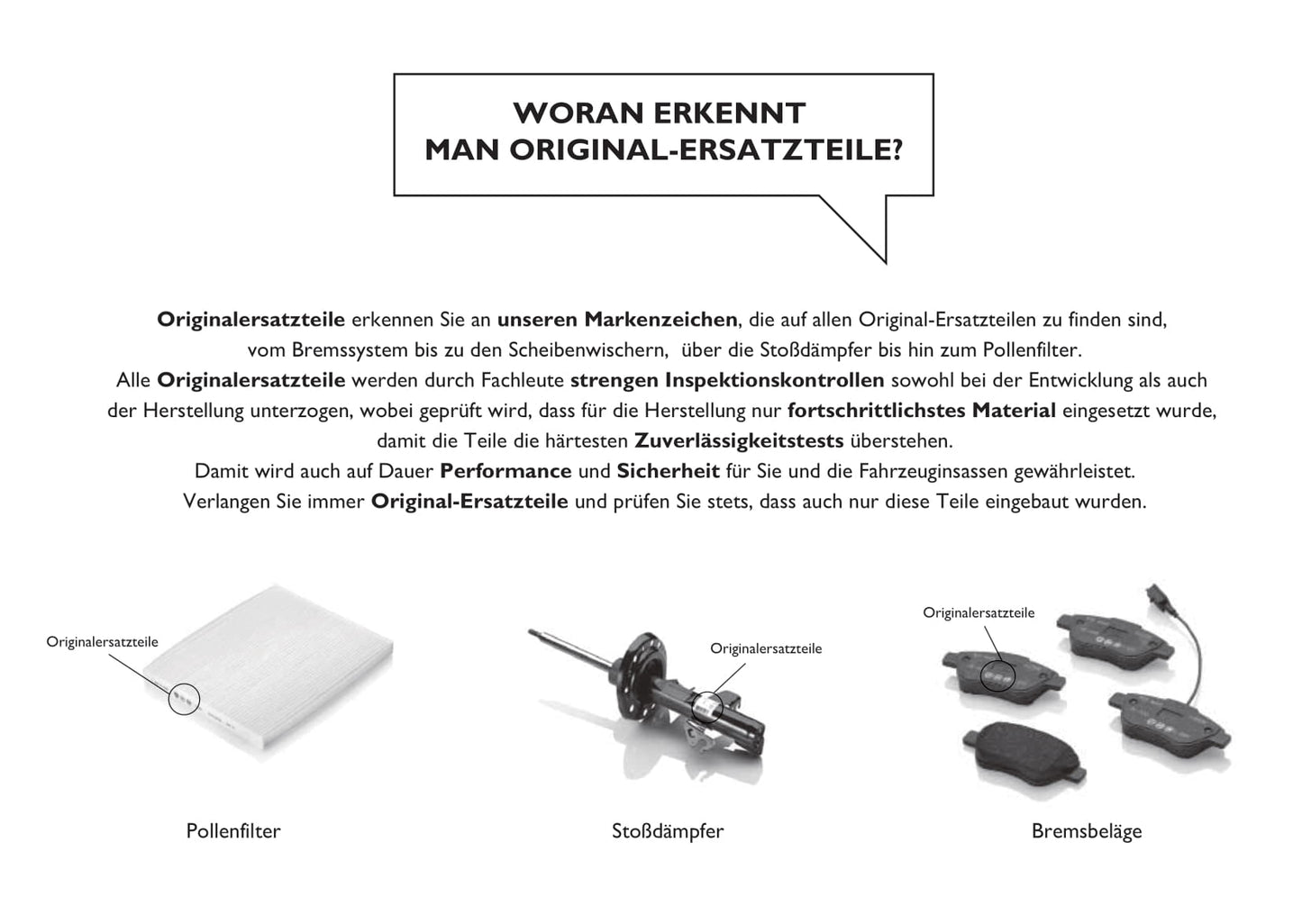 WORAN ERKENNT
MAN ORIGINAL-ERSATZTEILE?

Originalersatzteile erkennen Sie an unseren Markenzeichen, die auf allen Original-Ersatzteilen zu finden sind, vom Bremssystem bis zu den Scheibenwischern, über die Stoßdämpfer bis hin zum Pollenfilter.
Alle Originalersatzteile werden durch Fachleute strengen Inspektionskontrollen sowohl bei der Entwicklung als auch der Herstellung unterzogen, wobei geprüft wird, dass für die Herstellung nur fortschrittlichstes Material eingesetzt wurde, damit die Teile die härtesten Zuverlässigkeitstests überstehen.
Damit wird auch auf Dauer Performance und Sicherheit für Sie und die Fahrzeuginsassen gewährleistet.
Verlangen Sie immer Original-Ersatzteile und prüfen Sie stets, dass auch nur diese Teile eingebaut wurden.

Originalersatzteile

Pollenfilter

Originalersatzteile

Stoßdämpfer

Originalersatzteile

Bremsbeläge